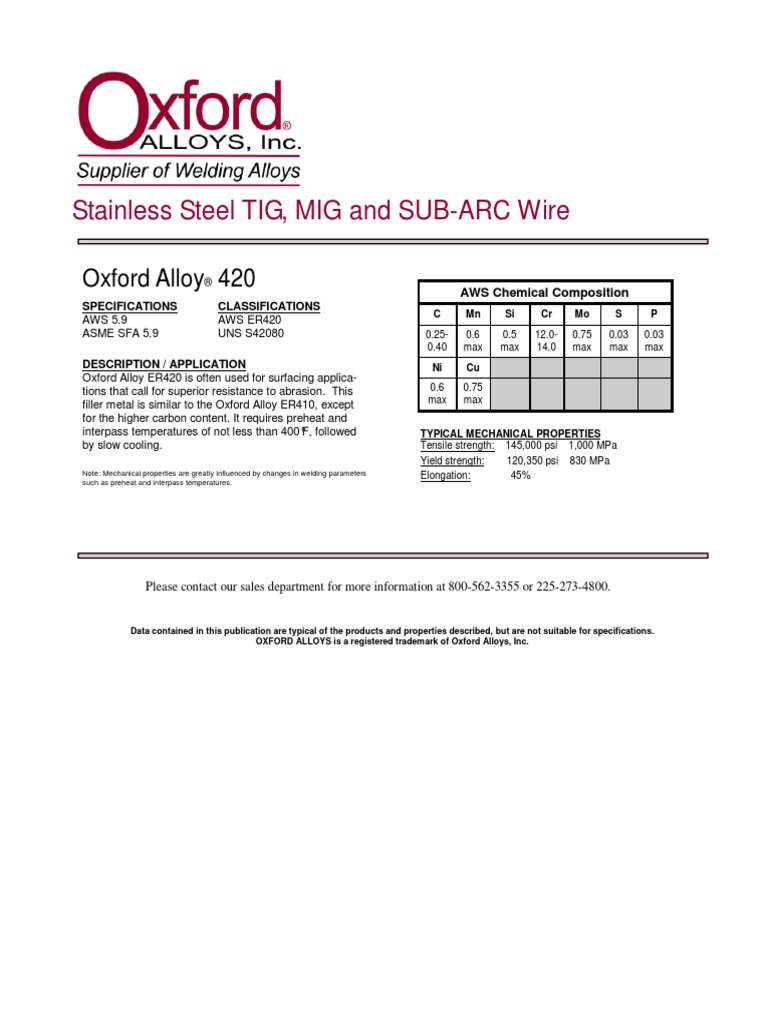 Oxford®
ALLOYS, Inc.
Supplier of Welding Alloys

Stainless Steel TIG, MIG and SUB-ARC Wire

Oxford Alloy® 420

SPECIFICATIONS
AWS 5.9
ASME SFA 5.9

CLASSIFICATIONS
AWS ER420
UNS S42080

DESCRIPTION / APPLICATION
Oxford Alloy ER420 is often used for surfacing applications that call for superior resistance to abrasion. This filler metal is similar to the Oxford Alloy ER410, except for the higher carbon content. It requires preheat and interpass temperatures of not less than 400°F, followed by slow cooling.

Note: Mechanical properties are greatly influenced by changes in welding parameters such as preheat and interpass temperatures.

AWS Chemical Composition

| C | Mn | Si | Cr | Mo | S | P |
|---|---|---|---|---|---|---|
| 0.25-0.40 | 0.6 max | 0.5 max | 12.0-14.0 | 0.75 max | 0.03 max | 0.03 max |
| Ni | Cu | | | | | |
| 0.6 max | 0.75 max | | | | | |

TYPICAL MECHANICAL PROPERTIES
Tensile strength: 145,000 psi 1,000 MPa
Yield strength: 120,350 psi 830 MPa
Elongation: 45%

Please contact our sales department for more information at 800-562-3355 or 225-273-4800.

Data contained in this publication are typical of the products and properties described, but are not suitable for specifications.
OXFORD ALLOYS is a registered trademark of Oxford Alloys, Inc.